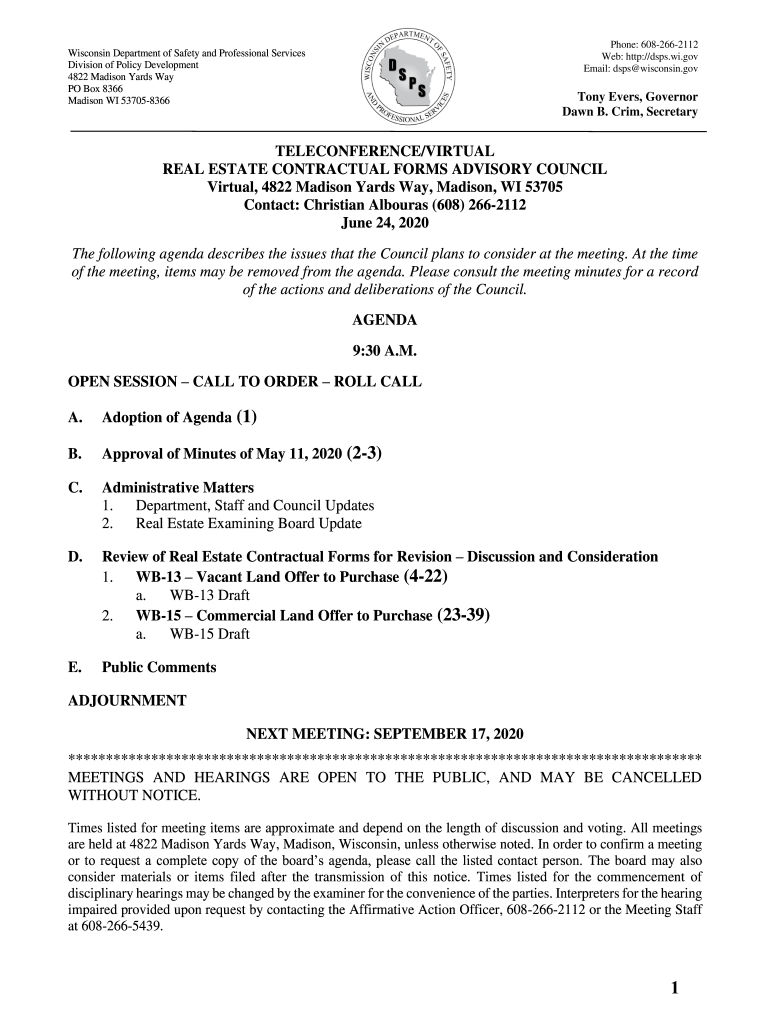 Wisconsin Department of Safety and Professional Services
Division of Policy Development
4822 Madison Yards Way
PO Box 8366
Madison WI 53705-8366

WISCONSIN DEPARTMENT OF SAFETY AND PROFESSIONAL SERVICES
DSPS

Phone: 608-266-2112
Web: http://dsps.wi.gov
Email: dsps@wisconsin.gov

Tony Evers, Governor
Dawn B. Crim, Secretary

TELECONFERENCE/VIRTUAL
REAL ESTATE CONTRACTUAL FORMS ADVISORY COUNCIL
Virtual, 4822 Madison Yards Way, Madison, WI 53705
Contact: Christian Albouras (608) 266-2112
June 24, 2020

The following agenda describes the issues that the Council plans to consider at the meeting. At the time of the meeting, items may be removed from the agenda. Please consult the meeting minutes for a record of the actions and deliberations of the Council.

AGENDA

9:30 A.M.

OPEN SESSION – CALL TO ORDER – ROLL CALL

A. Adoption of Agenda (1)

B. Approval of Minutes of May 11, 2020 (2-3)

C. Administrative Matters
1. Department, Staff and Council Updates
2. Real Estate Examining Board Update

D. Review of Real Estate Contractual Forms for Revision – Discussion and Consideration
1. WB-13 – Vacant Land Offer to Purchase (4-22)
a. WB-13 Draft
2. WB-15 – Commercial Land Offer to Purchase (23-39)
a. WB-15 Draft

E. Public Comments

ADJOURNMENT

NEXT MEETING: SEPTEMBER 17, 2020

************************************************************************************

MEETINGS AND HEARINGS ARE OPEN TO THE PUBLIC, AND MAY BE CANCELLED WITHOUT NOTICE.

Times listed for meeting items are approximate and depend on the length of discussion and voting. All meetings are held at 4822 Madison Yards Way, Madison, Wisconsin, unless otherwise noted. In order to confirm a meeting or to request a complete copy of the board's agenda, please call the listed contact person. The board may also consider materials or items filed after the transmission of this notice. Times listed for the commencement of disciplinary hearings may be changed by the examiner for the convenience of the parties. Interpreters for the hearing impaired provided upon request by contacting the Affirmative Action Officer, 608-266-2112 or the Meeting Staff at 608-266-5439.

1